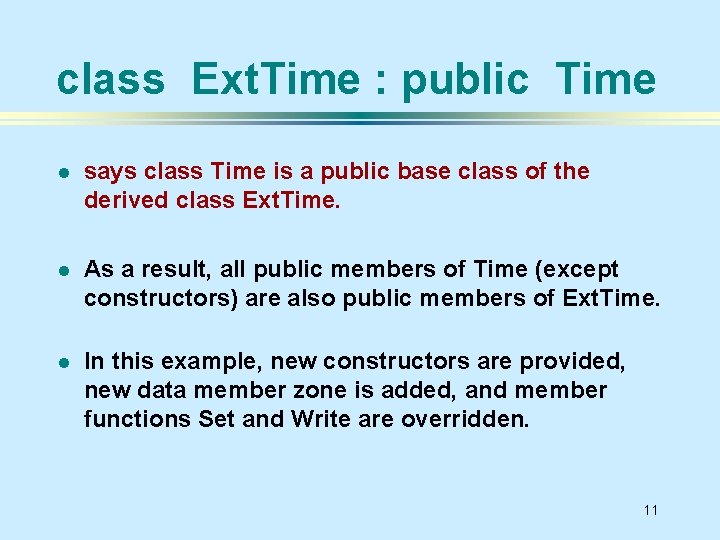 class ExtTime : public Time

- says class Time is a public base class of the derived class ExtTime.

- As a result, all public members of Time (except constructors) are also public members of ExtTime.

- In this example, new constructors are provided, new data member zone is added, and member functions Set and Write are overridden.

11